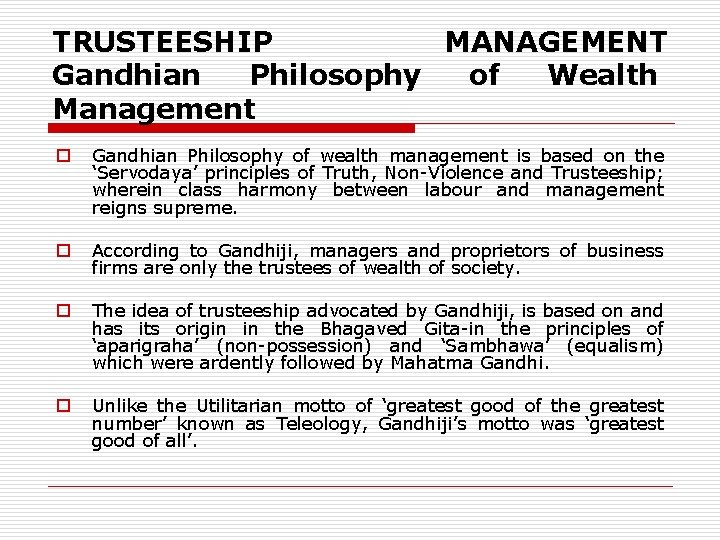 TRUSTEESHIP MANAGEMENT Gandhian Philosophy of Wealth Management

Gandhian Philosophy of wealth management is based on the 'Servodaya' principles of Truth, Non-Violence and Trusteeship; wherein class harmony between labour and management reigns supreme.

According to Gandhiji, managers and proprietors of business firms are only the trustees of wealth of society.

The idea of trusteeship advocated by Gandhiji, is based on and has its origin in the Bhagaved Gita-in the principles of 'aparigraha' (non-possession) and 'Sambhawa' (equalism) which were ardently followed by Mahatma Gandhi.

Unlike the Utilitarian motto of 'greatest good of the greatest number' known as Teleology, Gandhiji's motto was 'greatest good of all'.